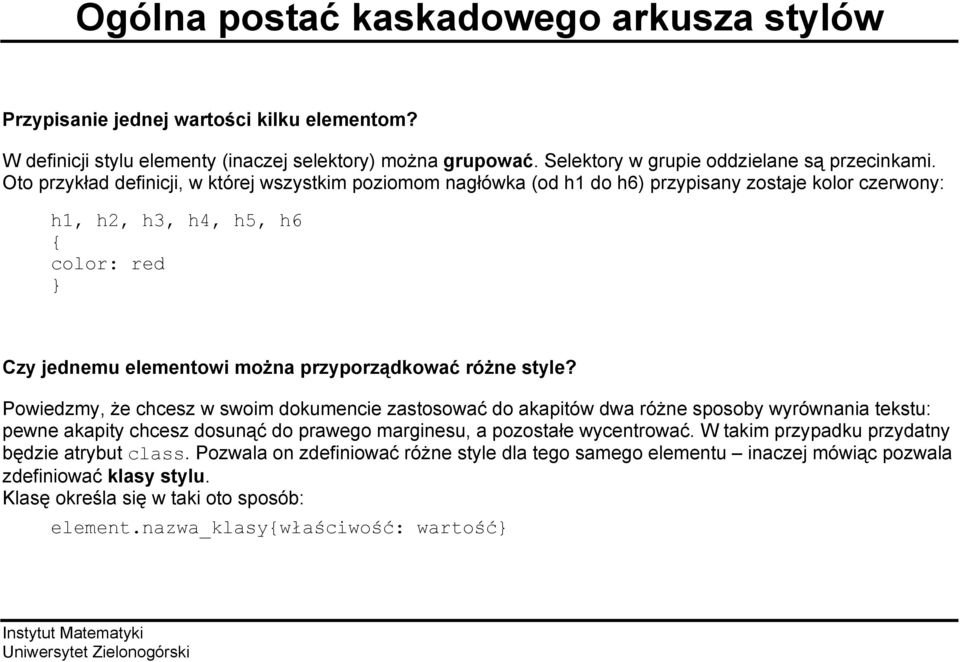 Ogólna postać kaskadowego arkusza stylów

Przypisanie jednej wartości kilku elementom?

W definicji stylu elementy (inaczej selektory) można grupować. Selektory w grupie oddzielane są przecinkami. Oto przykład definicji, w której wszystkim poziomom nagłówka (od h1 do h6) przypisany zostaje kolor czerwony:

h1, h2, h3, h4, h5, h6
{
color: red
}

Czy jednemu elementowi można przyporządkować różne style?

Powiedzmy, że chcesz w swoim dokumencie zastosować do akapitów dwa różne sposoby wyrównania tekstu: pewne akapity chcesz dosunąć do prawego marginesu, a pozostałe wycentrować. W takim przypadku przydatny będzie atrybut class. Pozwala on zdefiniować różne style dla tego samego elementu – inaczej mówiąc pozwala zdefiniować klasy stylu.
Klasę określa się w taki oto sposób:

element.nazwa_klasy{właściwość: wartość}

Instytut Matematyki
Uniwersytet Zielonogórski